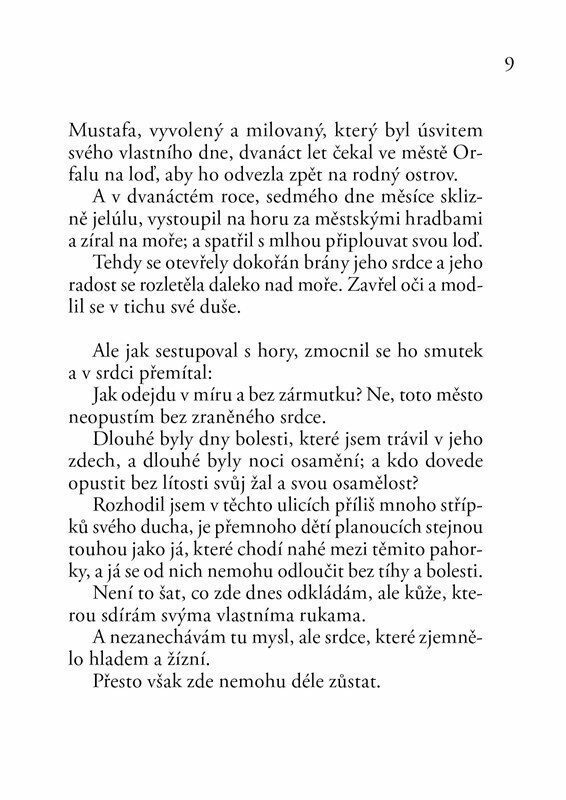 9

Mustafa, vyvolený a milovaný, který byl úsvitem svého vlastního dne, dvanáct let čekal ve městě Orfalu na loď, aby ho odvezla zpět na rodný ostrov.

A v dvanáctém roce, sedmého dne měsíce sklizně jelúlu, vystoupil na horu za městskými hradbami a zíral na moře; a spatřil s mlhou připlouvat svou loď.

Tehdy se otevřely dokořán brány jeho srdce a jeho radost se rozletěla daleko nad moře. Zavřel oči a modlil se v tichu své duše.

Ale jak sestupoval s hory, zmocnil se ho smutek a v srdci přemítal:

Jak odejdu v míru a bez zármutku? Ne, toto město neopustím bez zraněného srdce.

Dlouhé byly dny bolesti, které jsem trávil v jeho zdech, a dlouhé byly noci osamění; a kdo dovede opustit bez lítosti svůj žal a svou osamělost?

Rozhodil jsem v těchto ulicích příliš mnoho střípků svého ducha, je přemnoho dětí planoucích stejnou touhou jako já, které chodí nahé mezi těmito pahorky, a já se od nich nemohu odloučit bez tíhy a bolesti.

Není to šat, co zde dnes odkládám, ale kůže, kterou sdírám svýma vlastníma rukama.

A nezanechávám tu mysl, ale srdce, které zjemnělo hladem a žízní.

Přesto však zde nemohu déle zůstat.